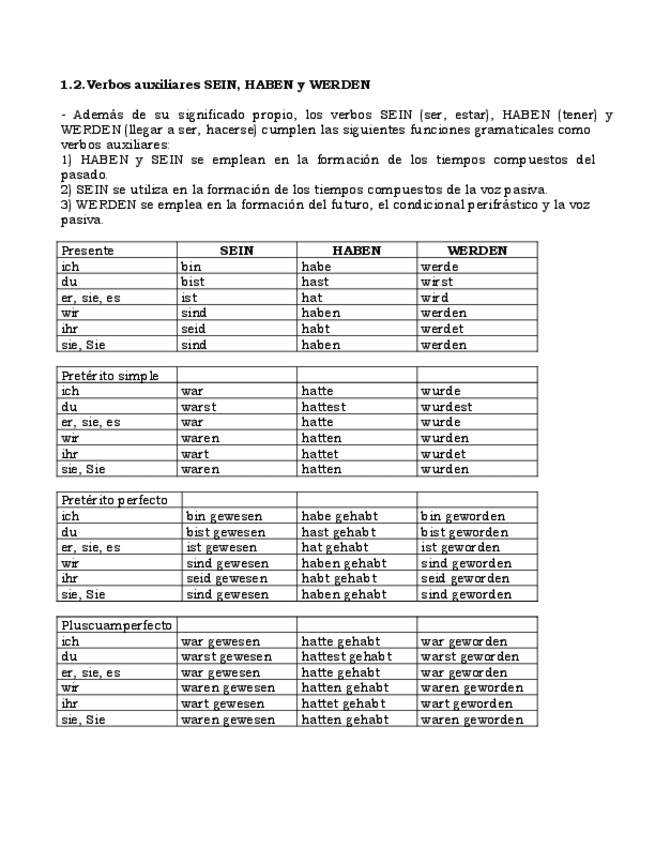 1.2. Verbos auxiliares SEIN, HABEN y WERDEN

- Además de su significado propio, los verbos SEIN (ser, estar), HABEN (tener) y WERDEN (llegar a ser, hacerse) cumplen las siguientes funciones gramaticales como verbos auxiliares:
1) HABEN y SEIN se emplean en la formación de los tiempos compuestos del pasado.
2) SEIN se utiliza en la formación de los tiempos compuestos de la voz pasiva.
3) WERDEN se emplea en la formación del futuro, el condicional perifrástico y la voz pasiva.

| Presente | SEIN | HABEN | WERDEN |
|---|---|---|---|
| ich | bin | habe | werde |
| du | bist | hast | wirst |
| er, sie, es | ist | hat | wird |
| wir | sind | haben | werden |
| ihr | seid | habt | werdet |
| sie, Sie | sind | haben | werden |

| Pretérito simple | | | |
|---|---|---|---|
| ich | war | hatte | wurde |
| du | warst | hattest | wurdest |
| er, sie, es | war | hatte | wurde |
| wir | waren | hatten | wurden |
| ihr | wart | hattet | wurdet |
| sie, Sie | waren | hatten | wurden |

| Pretérito perfecto | | | |
|---|---|---|---|
| ich | bin gewesen | habe gehabt | bin geworden |
| du | bist gewesen | hast gehabt | bist geworden |
| er, sie, es | ist gewesen | hat gehabt | ist geworden |
| wir | sind gewesen | haben gehabt | sind geworden |
| ihr | seid gewesen | habt gehabt | seid geworden |
| sie, Sie | sind gewesen | haben gehabt | sind geworden |

| Pluscuamperfecto | | | |
|---|---|---|---|
| ich | war gewesen | hatte gehabt | war geworden |
| du | warst gewesen | hattest gehabt | warst geworden |
| er, sie, es | war gewesen | hatte gehabt | war geworden |
| wir | waren gewesen | hatten gehabt | waren geworden |
| ihr | wart gewesen | hattet gehabt | wart geworden |
| sie, Sie | waren gewesen | hatten gehabt | waren geworden |